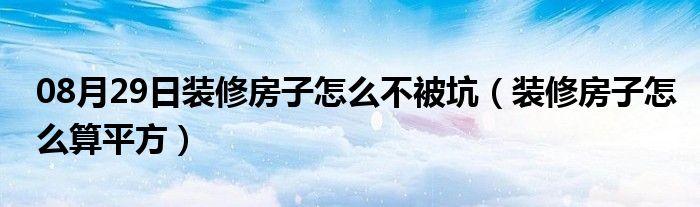 08月29日装修房子怎么不被坑（装修房子怎么算平方）